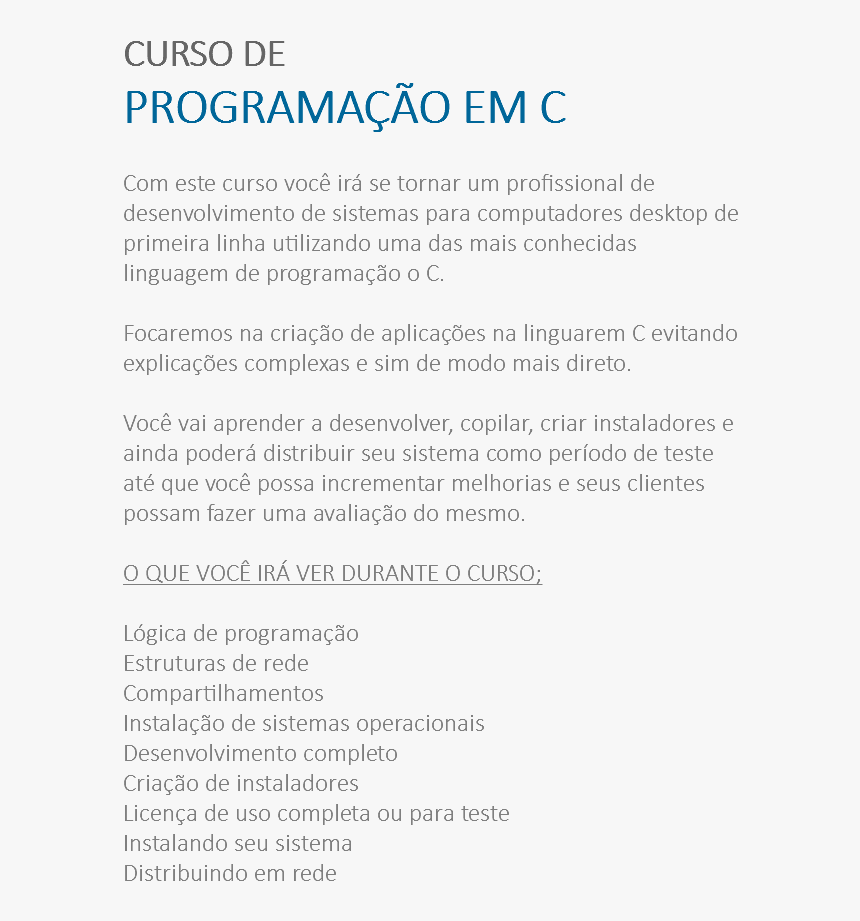 CURSO DE
PROGRAMAÇÃO EM C

Com este curso você irá se tornar um profissional de desenvolvimento de sistemas para computadores desktop de primeira linha utilizando uma das mais conhecidas linguagem de programação o C.

Focaremos na criação de aplicações na linguarem C evitando explicações complexas e sim de modo mais direto.

Você vai aprender a desenvolver, copilar, criar instaladores e ainda poderá distribuir seu sistema como período de teste até que você possa incrementar melhorias e seus clientes possam fazer uma avaliação do mesmo.

O QUE VOCÊ IRÁ VER DURANTE O CURSO;

Lógica de programação
Estruturas de rede
Compartilhamentos
Instalação de sistemas operacionais
Desenvolvimento completo
Criação de instaladores
Licença de uso completa ou para teste
Instalando seu sistema
Distribuindo em rede